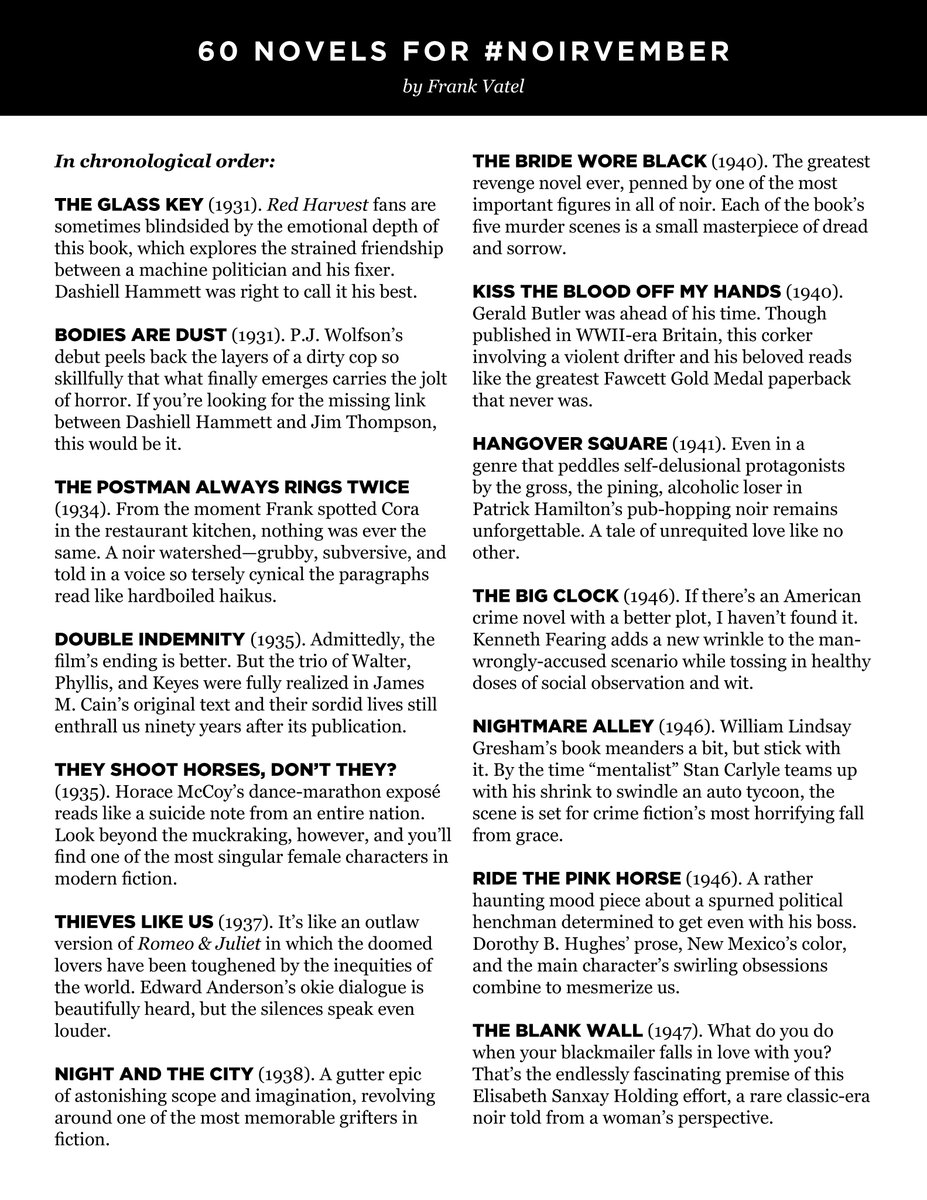 60 NOVELS FOR #NOIRVEMBER

by Frank Vatel

In chronological order:

THE GLASS KEY (1931). Red Harvest fans are sometimes blindsided by the emotional depth of this book, which explores the strained friendship between a machine politician and his fixer. Dashiell Hammett was right to call it his best.

BODIES ARE DUST (1931). P.J. Wolfson's debut peels back the layers of a dirty cop so skillfully that what finally emerges carries the jolt of horror. If you're looking for the missing link between Dashiell Hammett and Jim Thompson, this would be it.

THE POSTMAN ALWAYS RINGS TWICE (1934). From the moment Frank spotted Cora in the restaurant kitchen, nothing was ever the same. A noir watershed—grubby, subversive, and told in a voice so tersely cynical the paragraphs read like hardboiled haikus.

DOUBLE INDEMNITY (1935). Admittedly, the film's ending is better. But the trio of Walter, Phyllis, and Keyes were fully realized in James M. Cain's original text and their sordid lives still enthrall us ninety years after its publication.

THEY SHOOT HORSES, DON'T THEY? (1935). Horace McCoy's dance-marathon exposé reads like a suicide note from an entire nation. Look beyond the muckraking, however, and you'll find one of the most singular female characters in modern fiction.

THIEVES LIKE US (1937). It's like an outlaw version of Romeo & Juliet in which the doomed lovers have been toughened by the inequities of the world. Edward Anderson's okie dialogue is beautifully heard, but the silences speak even louder.

NIGHT AND THE CITY (1938). A gutter epic of astonishing scope and imagination, revolving around one of the most memorable grifters in fiction.

THE BRIDE WORE BLACK (1940). The greatest revenge novel ever, penned by one of the most important figures in all of noir. Each of the book's five murder scenes is a small masterpiece of dread and sorrow.

KISS THE BLOOD OFF MY HANDS (1940). Gerald Butler was ahead of his time. Though published in WWII-era Britain, this corker involving a violent drifter and his beloved reads like the greatest Fawcett Gold Medal paperback that never was.

HANGOVER SQUARE (1941). Even in a genre that peddles self-delusional protagonists by the gross, the pining, alcoholic loser in Patrick Hamilton's pub-hopping noir remains unforgettable. A tale of unrequited love like no other.

THE BIG CLOCK (1946). If there's an American crime novel with a better plot, I haven't found it. Kenneth Fearing adds a new wrinkle to the man-wrongly-accused scenario while tossing in healthy doses of social observation and wit.

NIGHTMARE ALLEY (1946). William Lindsay Gresham's book meanders a bit, but stick with it. By the time "mentalist" Stan Carlyle teams up with his shrink to swindle an auto tycoon, the scene is set for crime fiction's most horrifying fall from grace.

RIDE THE PINK HORSE (1946). A rather haunting mood piece about a spurned political henchman determined to get even with his boss. Dorothy B. Hughes' prose, New Mexico's color, and the main character's swirling obsessions combine to mesmerize us.

THE BLANK WALL (1947). What do you do when your blackmailer falls in love with you? That's the endlessly fascinating premise of this Elisabeth Sanxay Holding effort, a rare classic-era noir told from a woman's perspective.